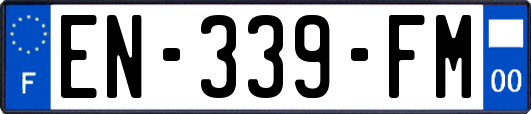 F
EN-339-FM
00